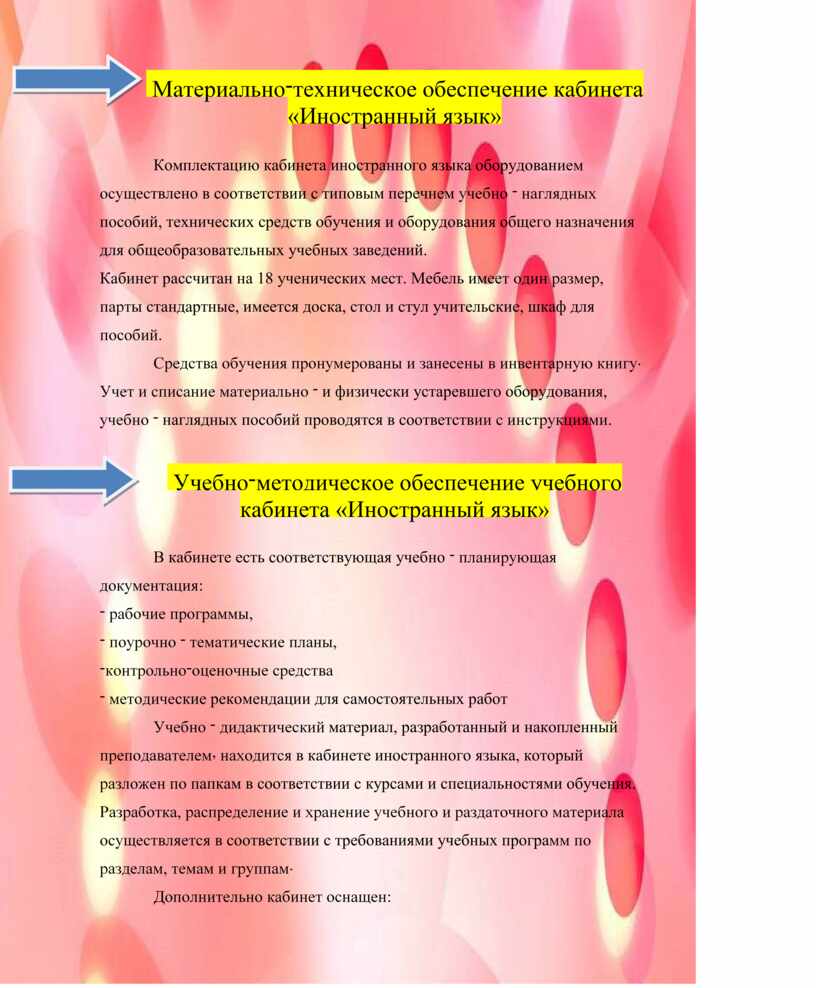 Материально-техническое обеспечение кабинета «Иностранный язык»

Комплектацию кабинета иностранного языка оборудованием осуществлено в соответствии с типовым перечнем учебно - наглядных пособий, технических средств обучения и оборудования общего назначения для общеобразовательных учебных заведений.
Кабинет рассчитан на 18 ученических мест. Мебель имеет один размер, парты стандартные, имеется доска, стол и стул учительские, шкаф для пособий.

Средства обучения пронумерованы и занесены в инвентарную книгу. Учет и списание материально - и физически устаревшего оборудования, учебно - наглядных пособий проводятся в соответствии с инструкциями.

Учебно-методическое обеспечение учебного кабинета «Иностранный язык»

В кабинете есть соответствующая учебно - планирующая документация:
- рабочие программы,
- поурочно - тематические планы,
-контрольно-оценочные средства
- методические рекомендации для самостоятельных работ

Учебно - дидактический материал, разработанный и накопленный преподавателем, находится в кабинете иностранного языка, который разложен по папкам в соответствии с курсами и специальностями обучения. Разработка, распределение и хранение учебного и раздаточного материала осуществляется в соответствии с требованиями учебных программ по разделам, темам и группам.

Дополнительно кабинет оснащен: